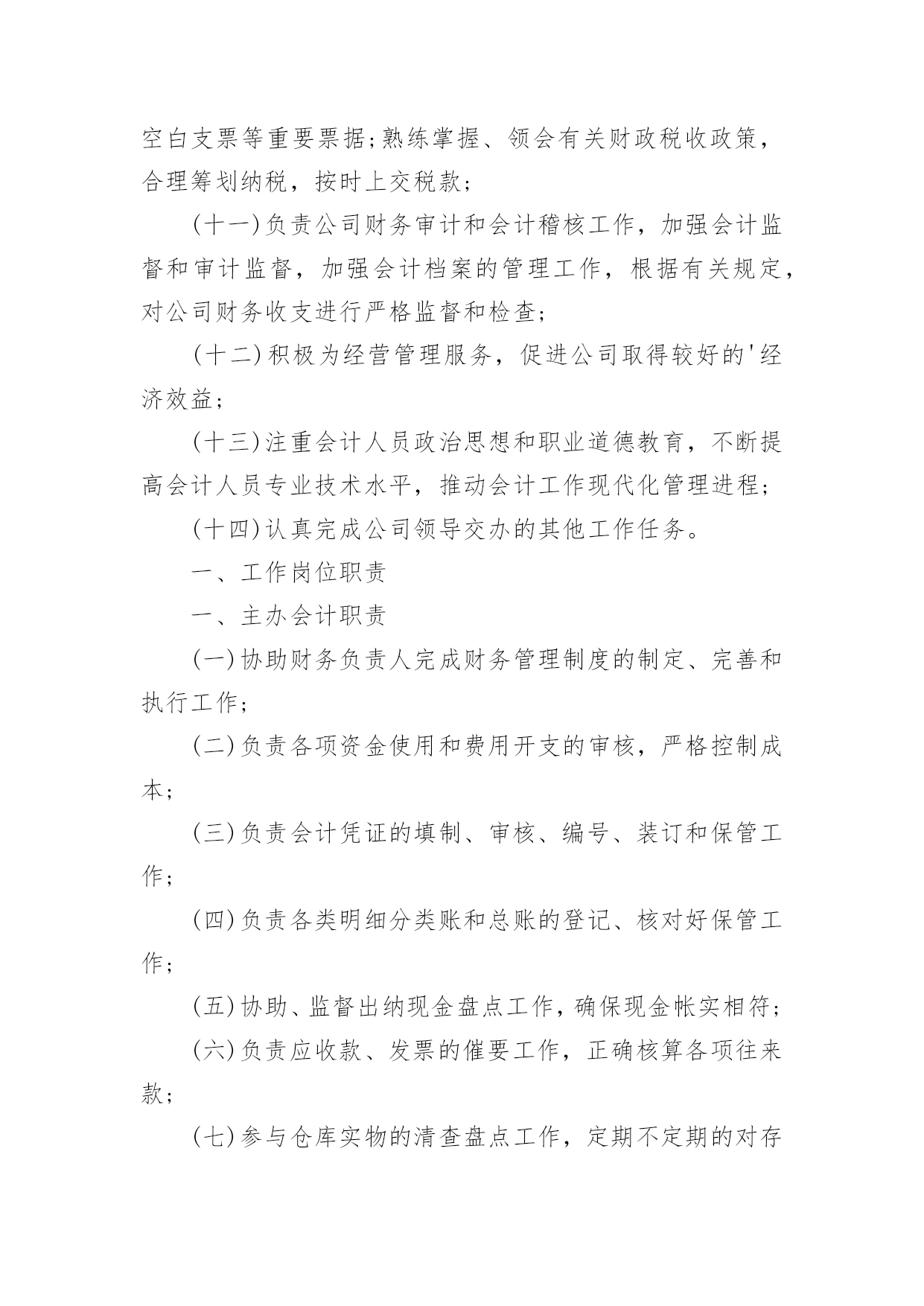 空白支票等重要票据;熟练掌握、领会有关财政税收政策，合理筹划纳税，按时上交税款;

(十一)负责公司财务审计和会计稽核工作，加强会计监督和审计监督，加强会计档案的管理工作，根据有关规定，对公司财务收支进行严格监督和检查;

(十二)积极为经营管理服务，促进公司取得较好的'经济效益;

(十三)注重会计人员政治思想和职业道德教育，不断提高会计人员专业技术水平，推动会计工作现代化管理进程;

(十四)认真完成公司领导交办的其他工作任务。

一、工作岗位职责

一、主办会计职责

(一)协助财务负责人完成财务管理制度的制定、完善和执行工作;

(二)负责各项资金使用和费用开支的审核，严格控制成本;

(三)负责会计凭证的填制、审核、编号、装订和保管工作;

(四)负责各类明细分类账和总账的登记、核对好保管工作;

(五)协助、监督出纳现金盘点工作，确保现金帐实相符;

(六)负责应收款、发票的催要工作，正确核算各项往来款;

(七)参与仓库实物的清查盘点工作，定期不定期的对存